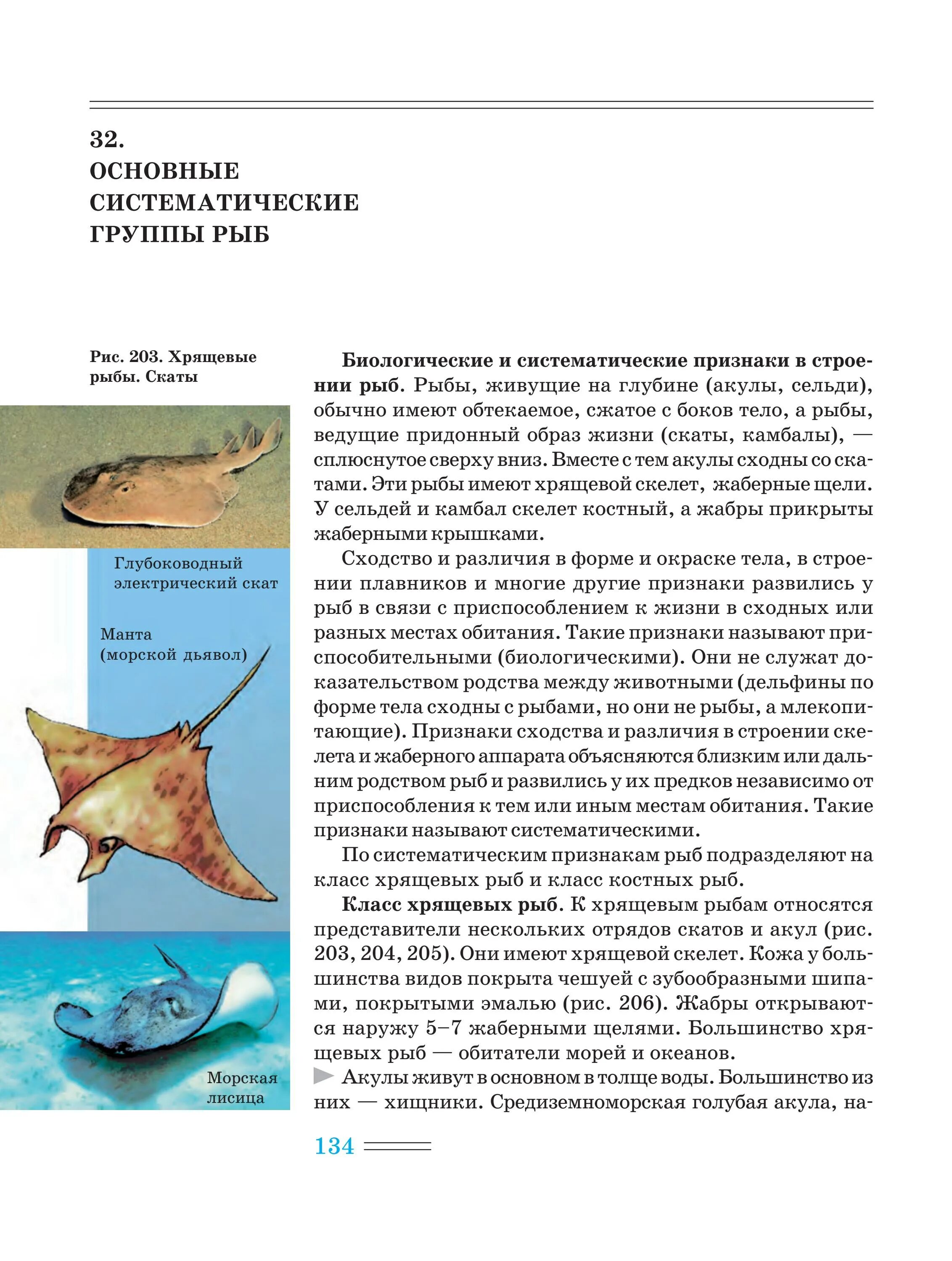 32.
ОСНОВНЫЕ СИСТЕМАТИЧЕСКИЕ ГРУППЫ РЫБ

Рис. 203. Хрящевые рыбы. Скаты

Глубоководный электрический скат

Манта (морской дьявол)

Морская лисица

**Биологические и систематические признаки в строении рыб**. Рыбы, живущие на глубине (акулы, сельди), обычно имеют обтекаемое, сжатое с боков тело, а рыбы, ведущие придонный образ жизни (скаты, камбалы), — сплюснутое сверху вниз. Вместе с тем акулы сходны со скатами. Эти рыбы имеют хрящевой скелет, жаберные щели. У сельдей и камбал скелет костный, а жабры прикрыты жаберными крышками.

Сходство и различия в форме и окраске тела, в строении плавников и многие другие признаки развились у рыб в связи с приспособлением к жизни в сходных или разных местах обитания. Такие признаки называют приспособительными (биологическими). Они не служат доказательством родства между животными (дельфины по форме тела сходны с рыбами, но они не рыбы, а млекопитающие). Признаки сходства и различия в строении скелета и жаберного аппарата объясняются близким или дальним родством рыб и развились у их предков независимо от приспособления к тем или иным местам обитания. Такие признаки называют систематическими.

По систематическим признакам рыб подразделяют на класс хрящевых рыб и класс костных рыб.

**Класс хрящевых рыб**. К хрящевым рыбам относятся представители нескольких отрядов скатов и акул (рис. 203, 204, 205). Они имеют хрящевой скелет. Кожа у большинства видов покрыта чешуей с зубообразными шипами, покрытыми эмалью (рис. 206). Жабры открываются наружу 5–7 жаберными щелями. Большинство хрящевых рыб — обитатели морей и океанов.

Акулы живут в основном в толще воды. Большинство из них — хищники. Средиземноморская голубая акула, на-

134